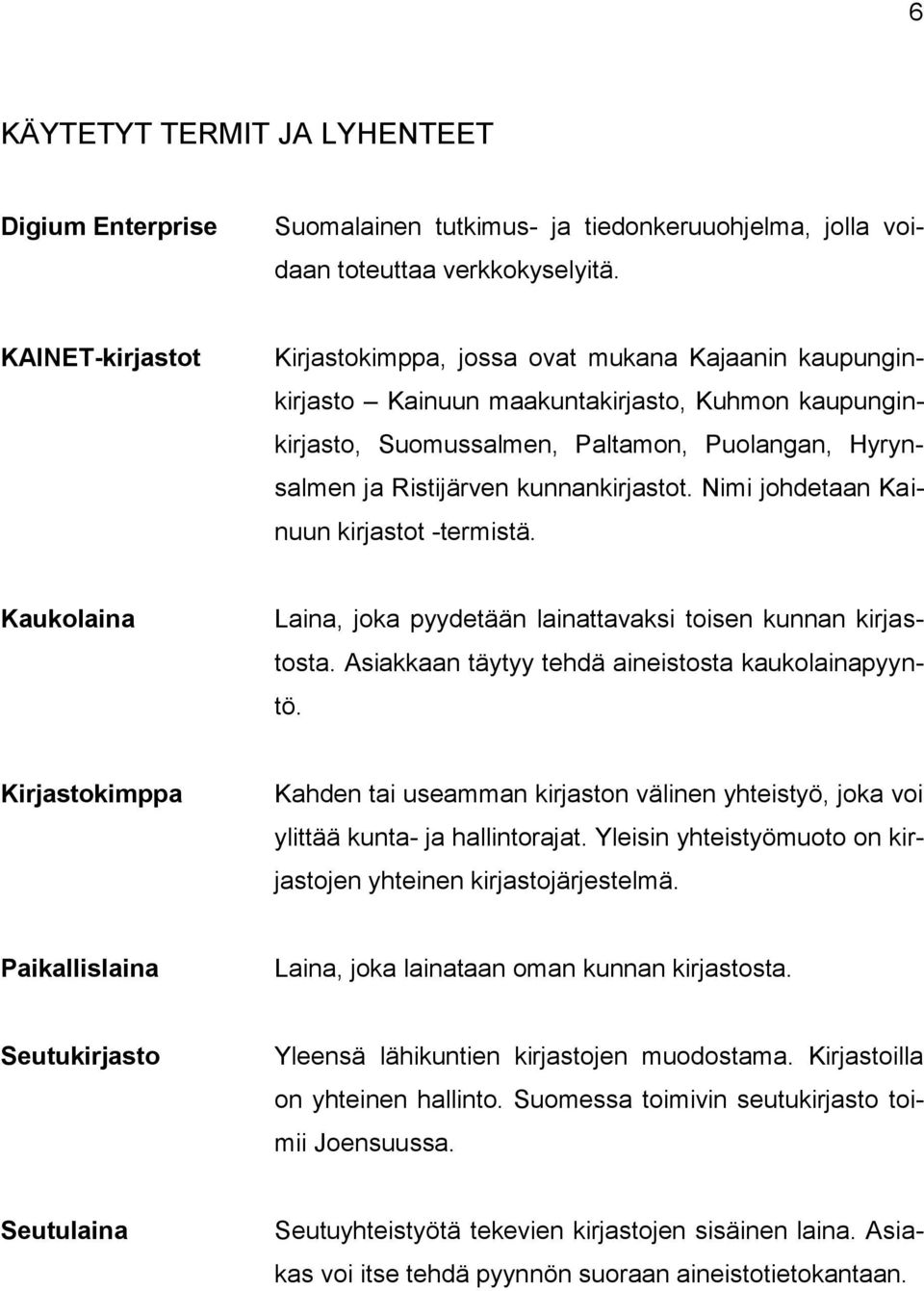 6

KÄYTETYT TERMIT JA LYHENTEET

Digium Enterprise Suomalainen tutkimus- ja tiedonkeruuohjelma, jolla voidaan toteuttaa verkkokyselyitä.

KAINET-kirjastot Kirjastokimppa, jossa ovat mukana Kajaanin kaupunginkirjasto – Kainuun maakuntakirjasto, Kuhmon kaupunginkirjasto, Suomussalmen, Paltamon, Puolangan, Hyrynsalmen ja Ristijärven kunnankirjastot. Nimi johdetaan Kainuun kirjastot -termistä.

Kaukolaina Laina, joka pyydetään lainattavaksi toisen kunnan kirjastosta. Asiakkaan täytyy tehdä aineistosta kaukolainapyyntö.

Kirjastokimppa Kahden tai useamman kirjaston välinen yhteistyö, joka voi ylittää kunta- ja hallintorajat. Yleisin yhteistyömuoto on kirjastojen yhteinen kirjastojärjestelmä.

Paikallislaina Laina, joka lainataan oman kunnan kirjastosta.

Seutukirjasto Yleensä lähikuntien kirjastojen muodostama. Kirjastoilla on yhteinen hallinto. Suomessa toimivin seutukirjasto toimii Joensuussa.

Seutulaina Seutuyhteistyötä tekevien kirjastojen sisäinen laina. Asiakas voi itse tehdä pyynnön suoraan aineistotietokantaan.